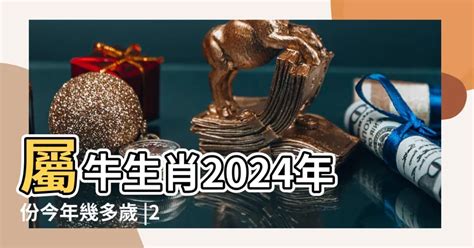 屬牛生肖2024年份今年幾多歲 |2